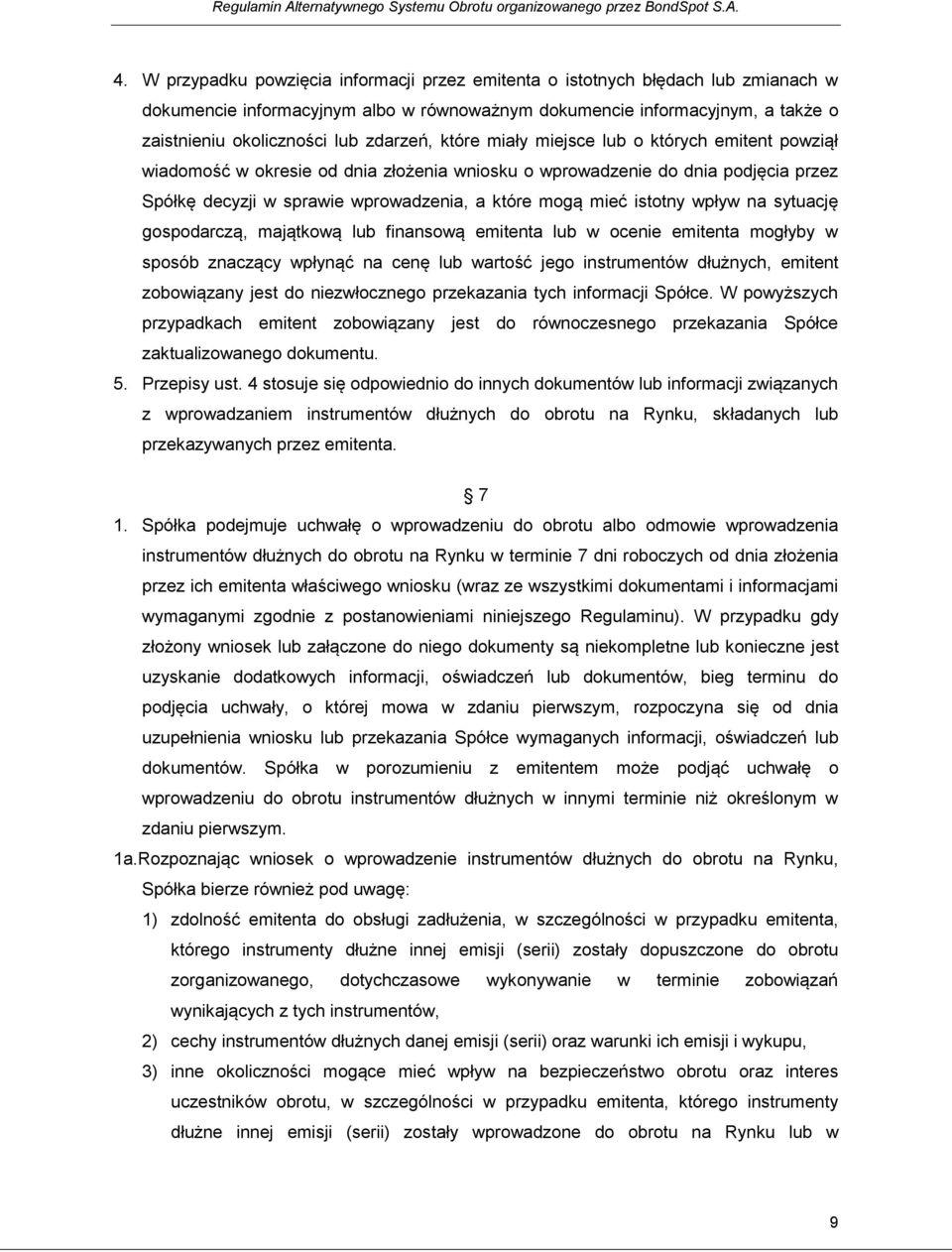 Regulamin Alternatywnego Systemu Obrotu organizowanego przez BondSpot S.A.

4. W przypadku powzięcia informacji przez emitenta o istotnych błędach lub zmianach w dokumencie informacyjnym albo w równoważnym dokumencie informacyjnym, a także o zaistnieniu okoliczności lub zdarzeń, które miały miejsce lub o których emitent powziął wiadomość w okresie od dnia złożenia wniosku o wprowadzenie do dnia podjęcia przez Spółkę decyzji w sprawie wprowadzenia, a które mogą mieć istotny wpływ na sytuację gospodarczą, majątkową lub finansową emitenta lub w ocenie emitenta mogłyby w sposób znaczący wpłynąć na cenę lub wartość jego instrumentów dłużnych, emitent zobowiązany jest do niezwłocznego przekazania tych informacji Spółce. W powyższych przypadkach emitent zobowiązany jest do równoczesnego przekazania Spółce zaktualizowanego dokumentu.

5. Przepisy ust. 4 stosuje się odpowiednio do innych dokumentów lub informacji związanych z wprowadzaniem instrumentów dłużnych do obrotu na Rynku, składanych lub przekazywanych przez emitenta.

7

1. Spółka podejmuje uchwałę o wprowadzeniu do obrotu albo odmowie wprowadzenia instrumentów dłużnych do obrotu na Rynku w terminie 7 dni roboczych od dnia złożenia przez ich emitenta właściwego wniosku (wraz ze wszystkimi dokumentami i informacjami wymaganymi zgodnie z postanowieniami niniejszego Regulaminu). W przypadku gdy złożony wniosek lub załączone do niego dokumenty są niekompletne lub konieczne jest uzyskanie dodatkowych informacji, oświadczeń lub dokumentów, bieg terminu do podjęcia uchwały, o której mowa w zdaniu pierwszym, rozpoczyna się od dnia uzupełnienia wniosku lub przekazania Spółce wymaganych informacji, oświadczeń lub dokumentów. Spółka w porozumieniu z emitentem może podjąć uchwałę o wprowadzeniu do obrotu instrumentów dłużnych w innymi terminie niż określonym w zdaniu pierwszym.

1a. Rozpoznając wniosek o wprowadzenie instrumentów dłużnych do obrotu na Rynku, Spółka bierze również pod uwagę:

1) zdolność emitenta do obsługi zadłużenia, w szczególności w przypadku emitenta, którego instrumenty dłużne innej emisji (serii) zostały dopuszczone do obrotu zorganizowanego, dotychczasowe wykonywanie w terminie zobowiązań wynikających z tych instrumentów,

2) cechy instrumentów dłużnych danej emisji (serii) oraz warunki ich emisji i wykupu,

3) inne okoliczności mogące mieć wpływ na bezpieczeństwo obrotu oraz interes uczestników obrotu, w szczególności w przypadku emitenta, którego instrumenty dłużne innej emisji (serii) zostały wprowadzone do obrotu na Rynku lub w

9